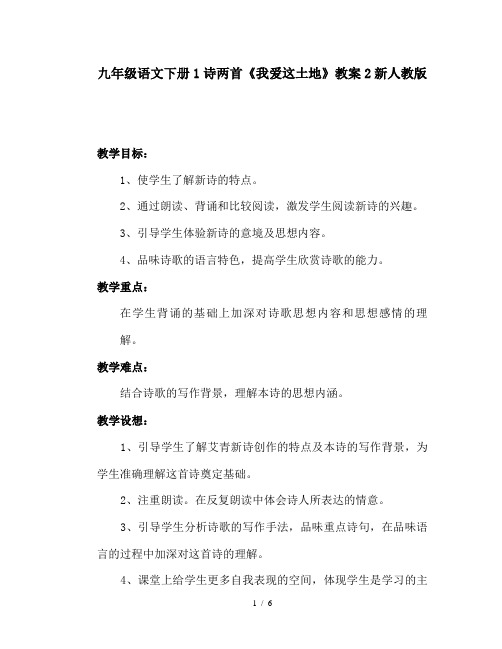 九年级语文下册 1 诗两首《我爱这土地》教案 2 新人教版

教学目标：

1、使学生了解新诗的特点。

2、通过朗读、背诵和比较阅读，激发学生阅读新诗的兴趣。

3、引导学生体验新诗的意境及思想内容。

4、品味诗歌的语言特色，提高学生欣赏诗歌的能力。

教学重点：

在学生背诵的基础上加深对诗歌思想内容和思想感情的理解。

教学难点：

结合诗歌的写作背景，理解本诗的思想内涵。

教学设想：

1、引导学生了解艾青新诗创作的特点及本诗的写作背景，为学生准确理解这首诗奠定基础。

2、注重朗读。在反复朗读中体会诗人所表达的情意。

3、引导学生分析诗歌的写作手法，品味重点诗句，在品味语言的过程中加深对这首诗的理解。

4、课堂上给学生更多自我表现的空间，体现学生是学习的主

1 / 6